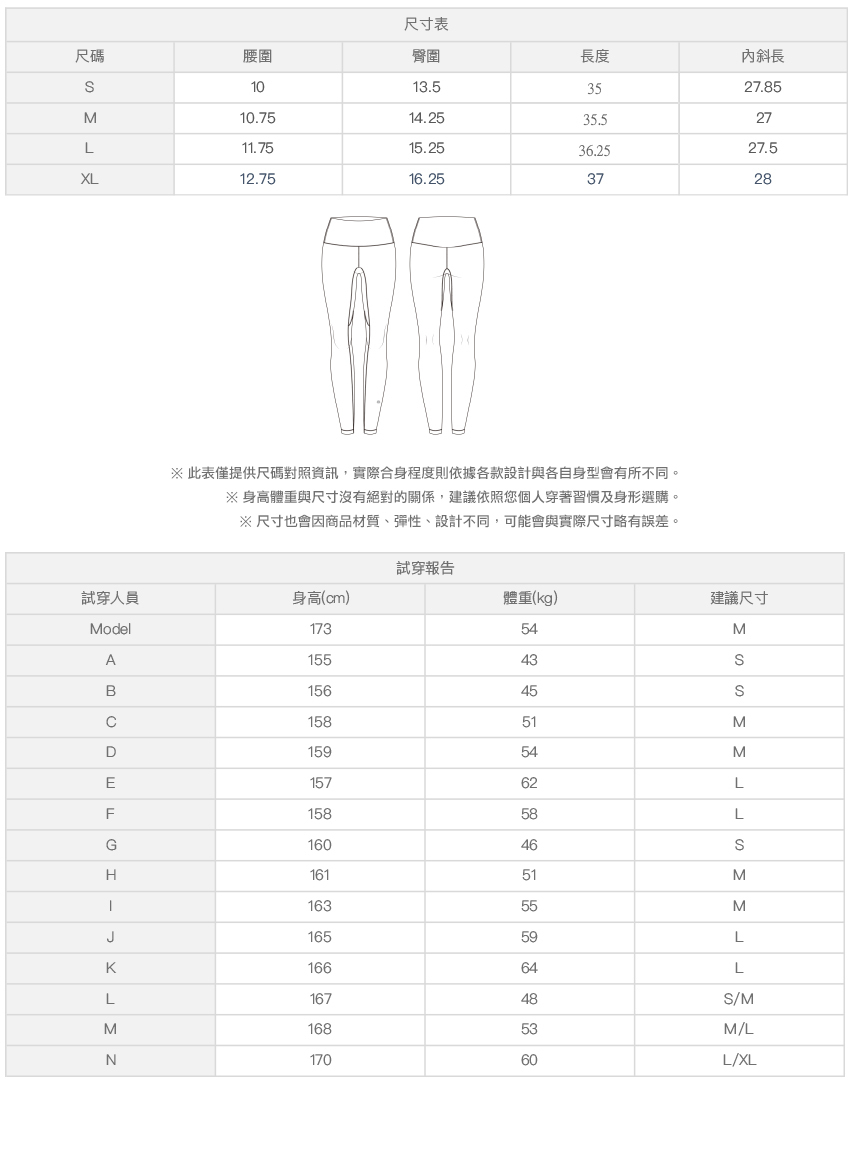 尺寸表

| 尺碼 | 腰圍 | 臀圍 | 長度 | 內斜長 |
|---|---|---|---|---|
| S | 10 | 13.5 | 35 | 27.85 |
| M | 10.75 | 14.25 | 35.5 | 27 |
| L | 11.75 | 15.25 | 36.25 | 27.5 |
| XL | 12.75 | 16.25 | 37 | 28 |

※ 此表僅提供尺碼對照資訊，實際合身程度則依據各款設計與各自身型會有所不同。
※ 身高體重與尺寸沒有絕對的關係，建議依照您個人穿著習慣及身形選購。
※ 尺寸也會因商品材質、彈性、設計不同，可能會與實際尺寸略有誤差。

試穿報告

| 試穿人員 | 身高(cm) | 體重(kg) | 建議尺寸 |
|---|---|---|---|
| Model | 173 | 54 | M |
| A | 155 | 43 | S |
| B | 156 | 45 | S |
| C | 158 | 51 | M |
| D | 159 | 54 | M |
| E | 157 | 62 | L |
| F | 158 | 58 | L |
| G | 160 | 46 | S |
| H | 161 | 51 | M |
| I | 163 | 55 | M |
| J | 165 | 59 | L |
| K | 166 | 64 | L |
| L | 167 | 48 | S/M |
| M | 168 | 53 | M/L |
| N | 170 | 60 | L/XL |